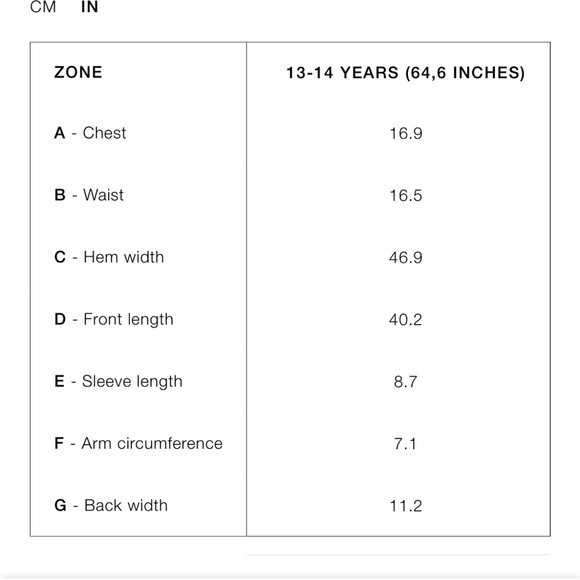 CM IN

| ZONE | 13-14 YEARS (64,6 INCHES) |
|---|---|
| A - Chest | 16.9 |
| B - Waist | 16.5 |
| C - Hem width | 46.9 |
| D - Front length | 40.2 |
| E - Sleeve length | 8.7 |
| F - Arm circumference | 7.1 |
| G - Back width | 11.2 |